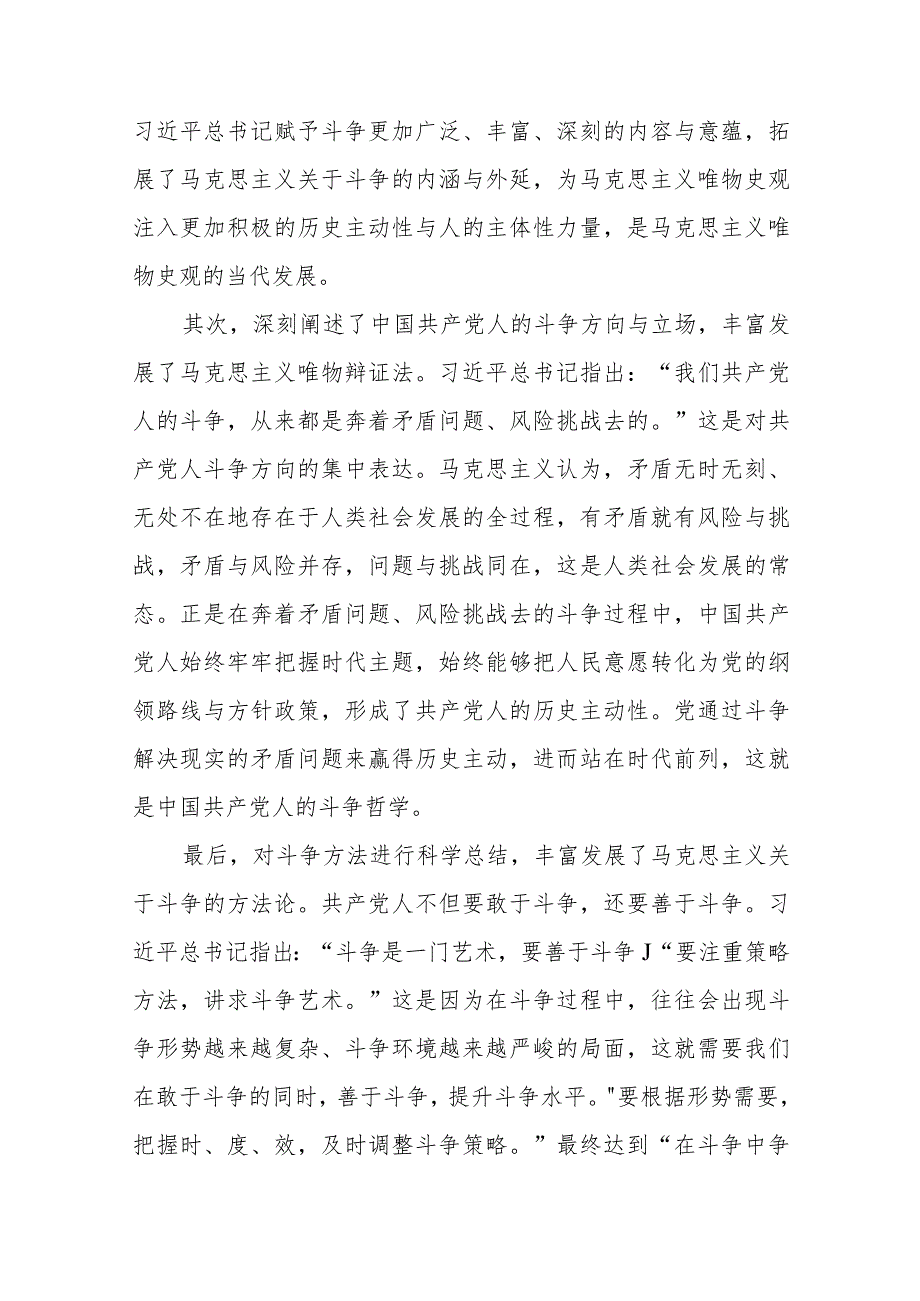 习近平总书记赋予斗争更加广泛、丰富、深刻的内容与意蕴，拓展了马克思主义关于斗争的内涵与外延，为马克思主义唯物史观注入更加积极的历史主动性与人的主体性力量，是马克思主义唯物史观的当代发展。

其次，深刻阐述了中国共产党人的斗争方向与立场，丰富发展了马克思主义唯物辩证法。习近平总书记指出：“我们共产党人的斗争，从来都是奔着矛盾问题、风险挑战去的。”这是对共产党人斗争方向的集中表达。马克思主义认为，矛盾无时无刻、无处不在地存在于人类社会发展的全过程，有矛盾就有风险与挑战，矛盾与风险并存，问题与挑战同在，这是人类社会发展的常态。正是在奔着矛盾问题、风险挑战去的斗争过程中，中国共产党人始终牢牢把握时代主题，始终能够把人民意愿转化为党的纲领路线与方针政策，形成了共产党人的历史主动性。党通过斗争解决现实的矛盾问题来赢得历史主动，进而站在时代前列，这就是中国共产党人的斗争哲学。

最后，对斗争方法进行科学总结，丰富发展了马克思主义关于斗争的方法论。共产党人不但要敢于斗争，还要善于斗争。习近平总书记指出：“斗争是一门艺术，要善于斗争J“要注重策略方法，讲求斗争艺术。”这是因为在斗争过程中，往往会出现斗争形势越来越复杂、斗争环境越来越严峻的局面，这就需要我们在敢于斗争的同时，善于斗争，提升斗争水平。"要根据形势需要，把握时、度、效，及时调整斗争策略。”最终达到“在斗争中争